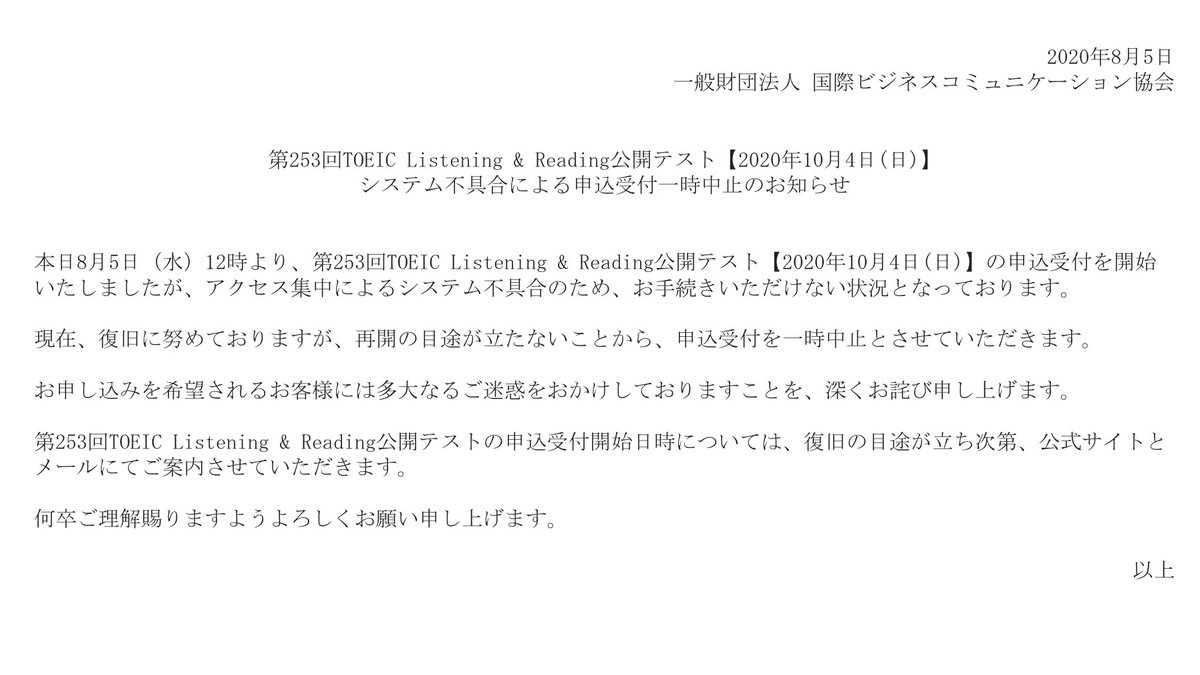 2020年8月5日
一般財団法人 国際ビジネスコミュニケーション協会

第253回TOEIC Listening & Reading公開テスト【2020年10月4日(日)】
システム不具合による申込受付一時中止のお知らせ

本日8月5日（水）12時より、第253回TOEIC Listening & Reading公開テスト【2020年10月4日(日)】の申込受付を開始いたしましたが、アクセス集中によるシステム不具合のため、お手続きいただけない状況となっております。

現在、復旧に努めておりますが、再開の目途が立たないことから、申込受付を一時中止とさせていただきます。

お申し込みを希望されるお客様には多大なるご迷惑をおかけしておりますことを、深くお詫び申し上げます。

第253回TOEIC Listening & Reading公開テストの申込受付開始日時については、復旧の目途が立ち次第、公式サイトとメールにてご案内させていただきます。

何卒ご理解賜りますようよろしくお願い申し上げます。

以上